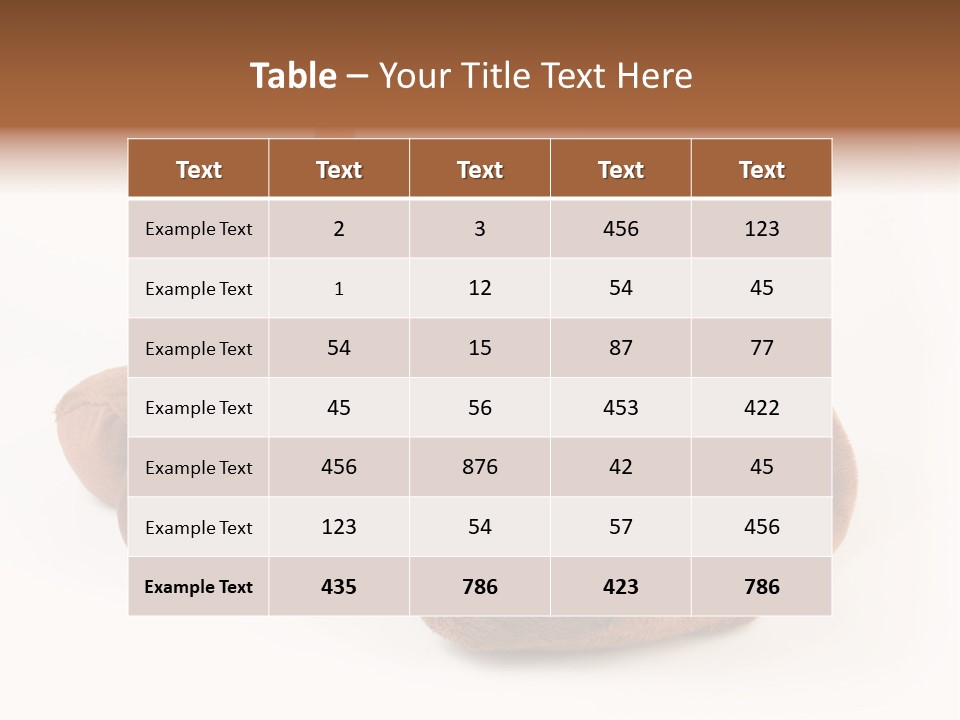 Table – Your Title Text Here

| Text | Text | Text | Text | Text |
|---|---|---|---|---|
| Example Text | 2 | 3 | 456 | 123 |
| Example Text | 1 | 12 | 54 | 45 |
| Example Text | 54 | 15 | 87 | 77 |
| Example Text | 45 | 56 | 453 | 422 |
| Example Text | 456 | 876 | 42 | 45 |
| Example Text | 123 | 54 | 57 | 456 |
| Example Text | 435 | 786 | 423 | 786 |